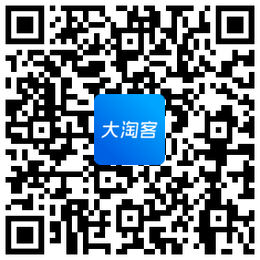 大淘客